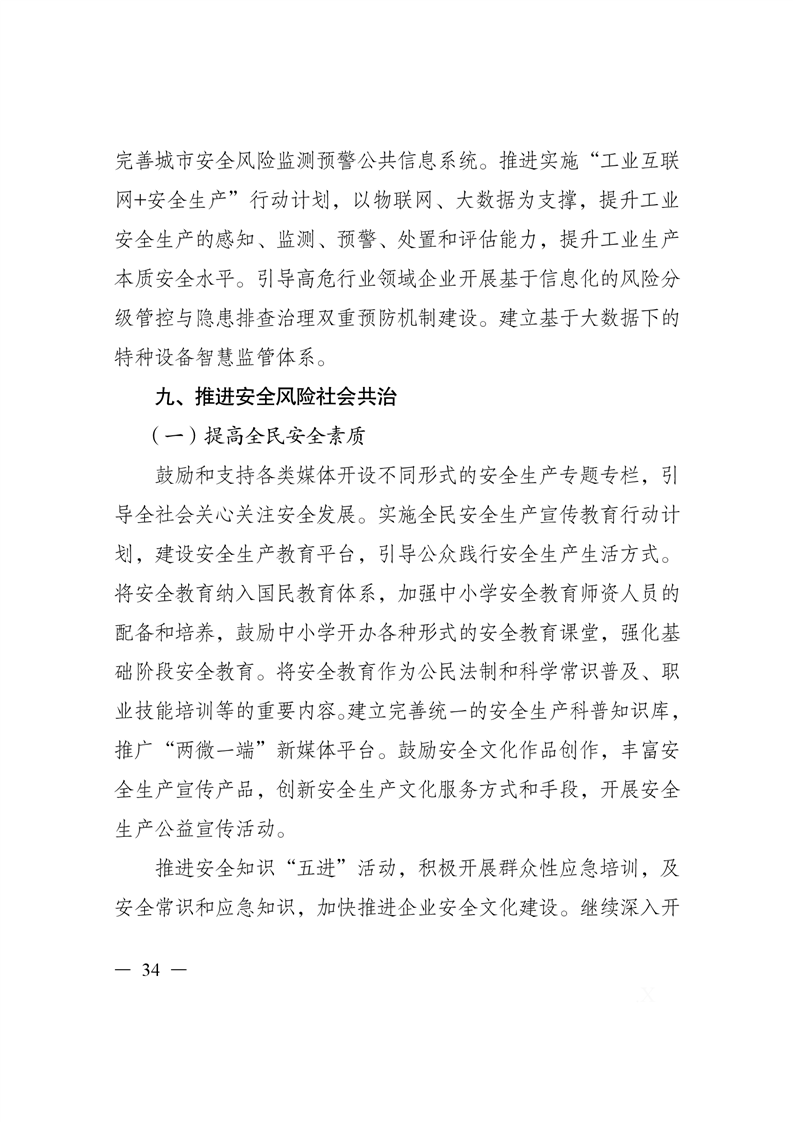 完善城市安全风险监测预警公共信息系统。推进实施“工业互联网+安全生产”行动计划，以物联网、大数据为支撑，提升工业安全生产的感知、监测、预警、处置和评估能力，提升工业生产本质安全水平。引导高危行业领域企业开展基于信息化的风险分级管控与隐患排查治理双重预防机制建设。建立基于大数据下的特种设备智慧监管体系。

九、推进安全风险社会共治

（一）提高全民安全素质

鼓励和支持各类媒体开设不同形式的安全生产专题专栏，引导全社会关心关注安全发展。实施全民安全生产宣传教育行动计划，建设安全生产教育平台，引导公众践行安全生产生活方式。将安全教育纳入国民教育体系，加强中小学安全教育师资人员的配备和培养，鼓励中小学开办各种形式的安全教育课堂，强化基础阶段安全教育。将安全教育作为公民法制和科学常识普及、职业技能培训等的重要内容。建立完善统一的安全生产科普知识库，推广“两微一端”新媒体平台。鼓励安全文化作品创作，丰富安全生产宣传产品，创新安全生产文化服务方式和手段，开展安全生产公益宣传活动。

推进安全知识“五进”活动，积极开展群众性应急培训，及安全常识和应急知识，加快推进企业安全文化建设。继续深入开

— 34 —